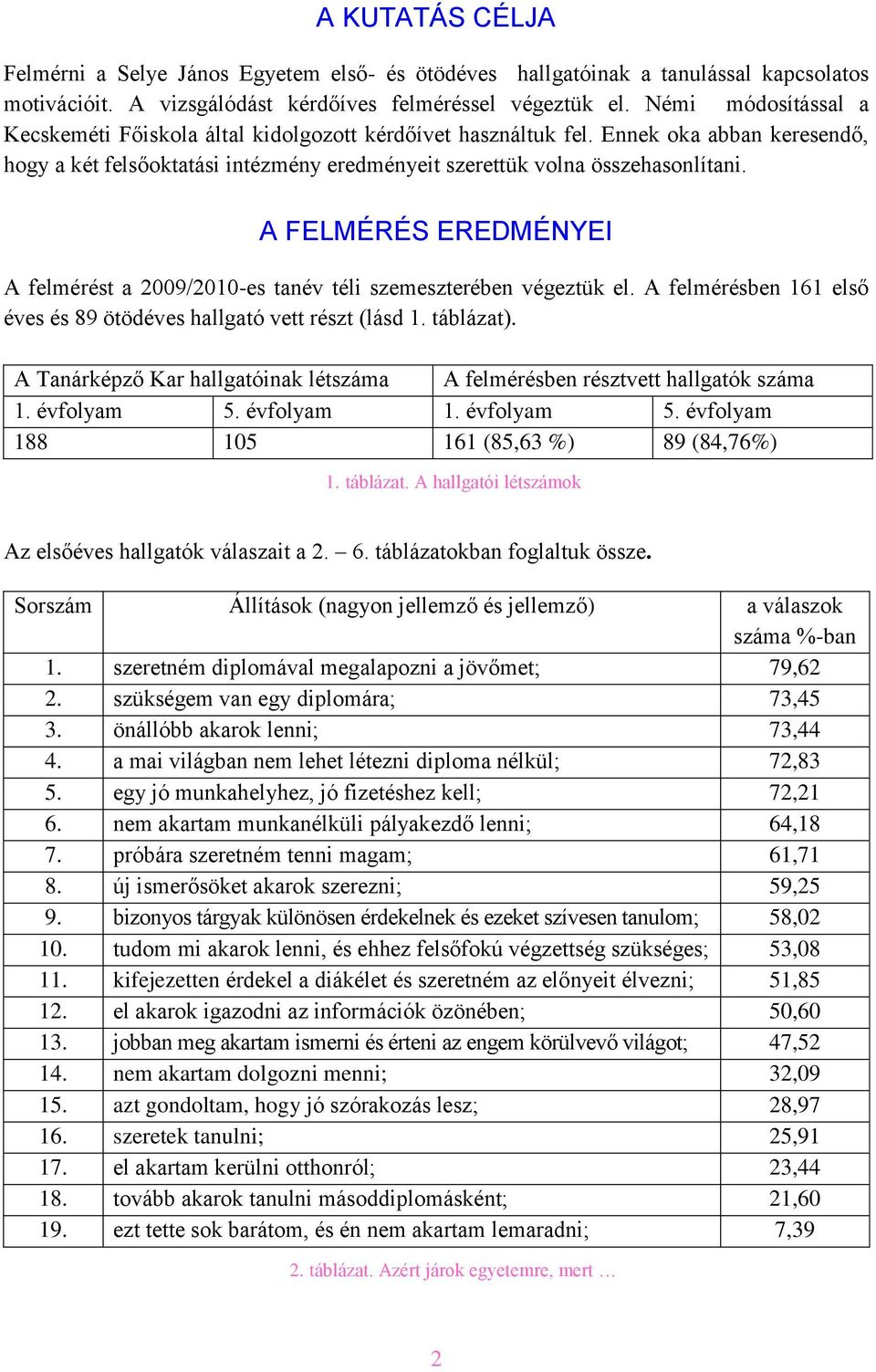 A KUTATÁS CÉLJA

Felmérni a Selye János Egyetem első- és ötödéves hallgatóinak a tanulással kapcsolatos motivációit. A vizsgálódást kérdőíves felméréssel végeztük el. Némi módosítással a Kecskeméti Főiskola által kidolgozott kérdőívet használtuk fel. Ennek oka abban keresendő, hogy a két felsőoktatási intézmény eredményeit szerettük volna összehasonlítani.

A FELMÉRÉS EREDMÉNYEI

A felmérést a 2009/2010-es tanév téli szemeszterében végeztük el. A felmérésben 161 első éves és 89 ötödéves hallgató vett részt (lásd 1. táblázat).

| A Tanárképző Kar hallgatóinak létszáma | | A felmérésben résztvett hallgatók száma | |
|---|---|---|---|
| 1. évfolyam | 5. évfolyam | 1. évfolyam | 5. évfolyam |
| 188 | 105 | 161 (85,63 %) | 89 (84,76%) |

1. táblázat. A hallgatói létszámok

Az elsőéves hallgatók válaszait a 2. – 6. táblázatokban foglaltuk össze.

| Sorszám | Állítások (nagyon jellemző és jellemző) | a válaszok száma %-ban |
|---|---|---|
| 1. | szeretném diplomával megalapozni a jövőmet; | 79,62 |
| 2. | szükségem van egy diplomára; | 73,45 |
| 3. | önállóbb akarok lenni; | 73,44 |
| 4. | a mai világban nem lehet létezni diploma nélkül; | 72,83 |
| 5. | egy jó munkahelyhez, jó fizetéshez kell; | 72,21 |
| 6. | nem akartam munkanélküli pályakezdő lenni; | 64,18 |
| 7. | próbára szeretném tenni magam; | 61,71 |
| 8. | új ismerősöket akarok szerezni; | 59,25 |
| 9. | bizonyos tárgyak különösen érdekelnek és ezeket szívesen tanulom; | 58,02 |
| 10. | tudom mi akarok lenni, és ehhez felsőfokú végzettség szükséges; | 53,08 |
| 11. | kifejezetten érdekel a diákélet és szeretném az előnyeit élvezni; | 51,85 |
| 12. | el akarok igazodni az információk özönében; | 50,60 |
| 13. | jobban meg akartam ismerni és érteni az engem körülvevő világot; | 47,52 |
| 14. | nem akartam dolgozni menni; | 32,09 |
| 15. | azt gondoltam, hogy jó szórakozás lesz; | 28,97 |
| 16. | szeretek tanulni; | 25,91 |
| 17. | el akartam kerülni otthonról; | 23,44 |
| 18. | tovább akarok tanulni másoddiplomásként; | 21,60 |
| 19. | ezt tette sok barátom, és én nem akartam lemaradni; | 7,39 |

2. táblázat. Azért járok egyetemre, mert …

2